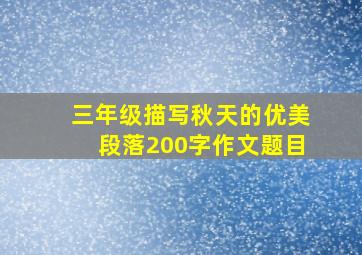 三年级描写秋天的优美段落200字作文题目